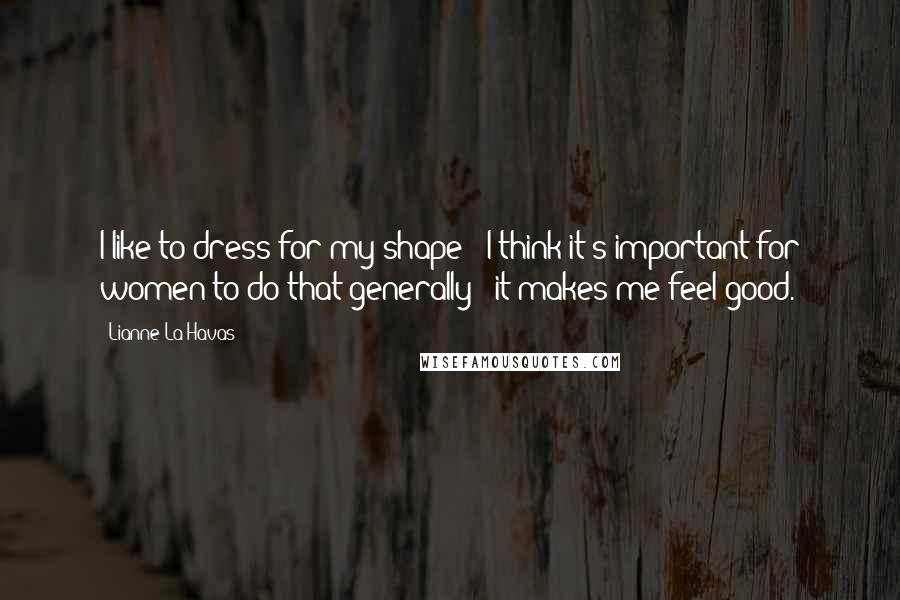 I like to dress for my shape - I think it's important for women to do that generally - it makes me feel good.

- Lianne La Havas

WISEFAMOUSQUOTES.COM